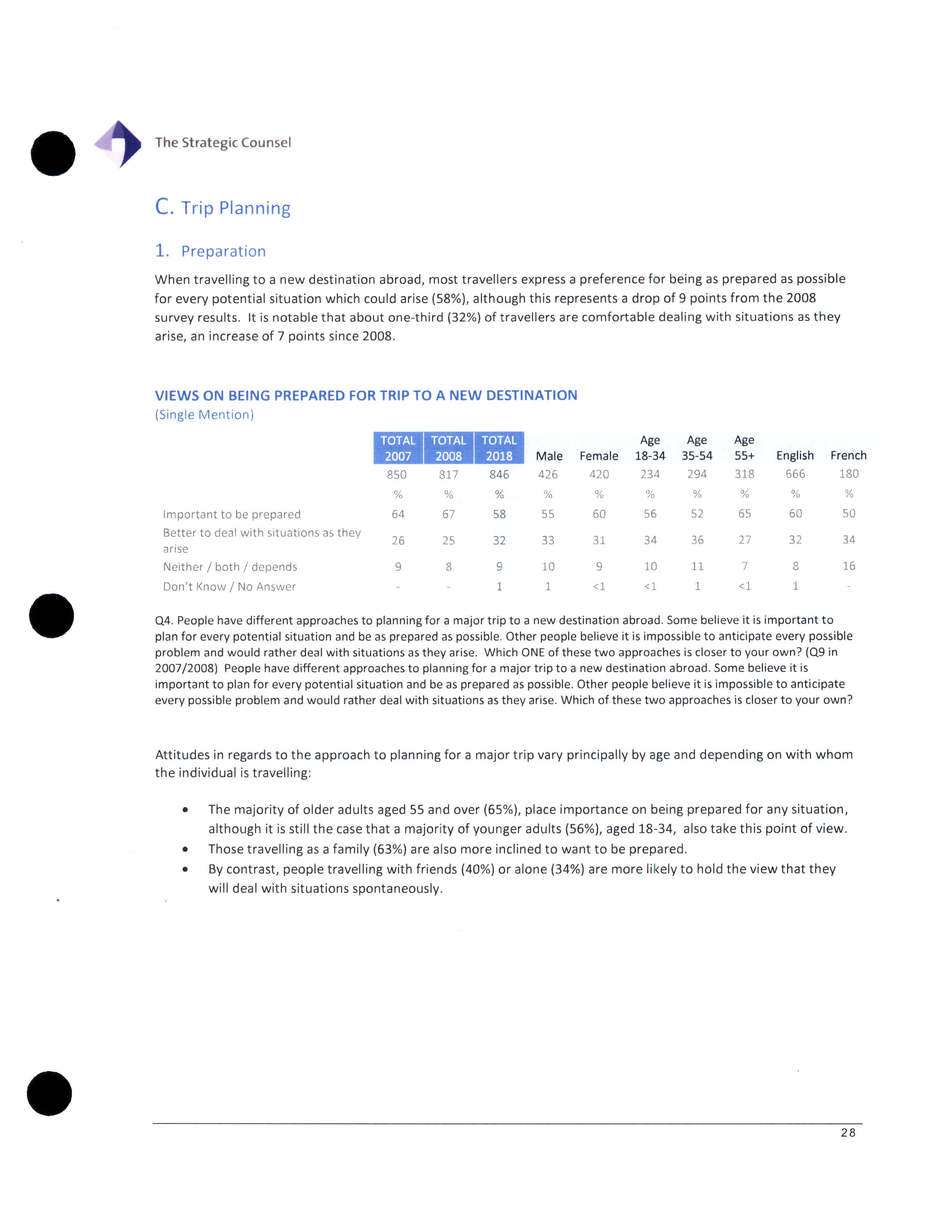 The Strategic Counsel

C. Trip Planning

1. Preparation

When travelling to a new destination abroad, most travellers express a preference for being as prepared as possible for every potential situation which could arise (58%), although this represents a drop of 9 points from the 2008 survey results. It is notable that about one-third (32%) of travellers are comfortable dealing with situations as they arise, an increase of 7 points since 2008.

VIEWS ON BEING PREPARED FOR TRIP TO A NEW DESTINATION
(Single Mention)

| | TOTAL 2007 | TOTAL 2008 | TOTAL 2018 | Male | Female | Age 18-34 | Age 35-54 | Age 55+ | English | French |
|---|---|---|---|---|---|---|---|---|---|---|
| | 850 | 817 | 846 | 426 | 420 | 234 | 294 | 318 | 666 | 180 |
| | % | % | % | % | % | % | % | % | % | % |
| Important to be prepared | 64 | 67 | 58 | 55 | 60 | 56 | 52 | 65 | 60 | 50 |
| Better to deal with situations as they arise | 26 | 25 | 32 | 33 | 31 | 34 | 36 | 27 | 32 | 34 |
| Neither / both / depends | 9 | 8 | 9 | 10 | 9 | 10 | 11 | 7 | 8 | 16 |
| Don't Know / No Answer | - | - | 1 | 1 | <1 | <1 | 1 | <1 | 1 | - |

Q4. People have different approaches to planning for a major trip to a new destination abroad. Some believe it is important to plan for every potential situation and be as prepared as possible. Other people believe it is impossible to anticipate every possible problem and would rather deal with situations as they arise. Which ONE of these two approaches is closer to your own? (Q9 in 2007/2008) People have different approaches to planning for a major trip to a new destination abroad. Some believe it is important to plan for every potential situation and be as prepared as possible. Other people believe it is impossible to anticipate every possible problem and would rather deal with situations as they arise. Which of these two approaches is closer to your own?

Attitudes in regards to the approach to planning for a major trip vary principally by age and depending on with whom the individual is travelling:

• The majority of older adults aged 55 and over (65%), place importance on being prepared for any situation, although it is still the case that a majority of younger adults (56%), aged 18-34, also take this point of view.
• Those travelling as a family (63%) are also more inclined to want to be prepared.
• By contrast, people travelling with friends (40%) or alone (34%) are more likely to hold the view that they will deal with situations spontaneously.

28